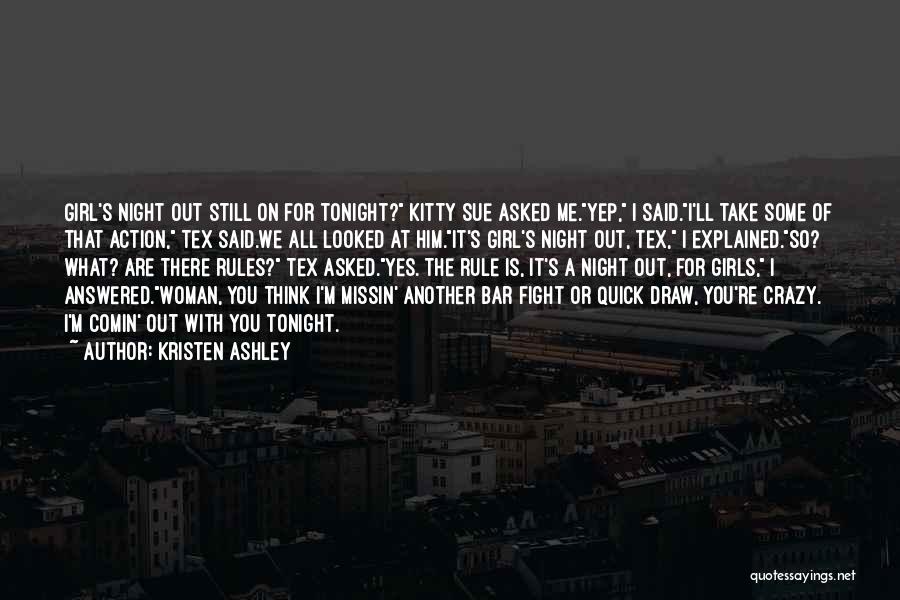 GIRL'S NIGHT OUT STILL ON FOR TONIGHT?" KITTY SUE ASKED ME."YEP," I SAID."I'LL TAKE SOME OF THAT ACTION," TEX SAID.WE ALL LOOKED AT HIM."IT'S GIRL'S NIGHT OUT, TEX," I EXPLAINED."SO? WHAT? ARE THERE RULES?" TEX ASKED."YES. THE RULE IS, IT'S A NIGHT OUT, FOR GIRLS," I ANSWERED."WOMAN, YOU THINK I'M MISSIN' ANOTHER BAR FIGHT OR QUICK DRAW, YOU'RE CRAZY. I'M COMIN' OUT WITH YOU TONIGHT.

~ AUTHOR: KRISTEN ASHLEY

quotessayings.net